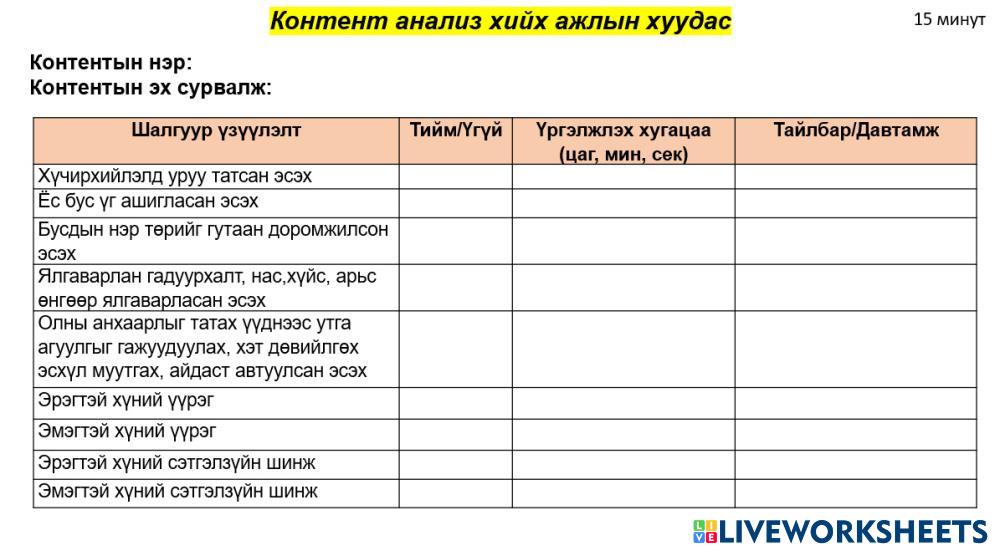 Контент анализ хийх ажлын хуудас

15 минут

Контентын нэр:
Контентын эх сурвалж:

| Шалгуур үзүүлэлт | Тийм/Үгүй | Үргэлжлэх хугацаа (цаг, мин, сек) | Тайлбар/Давтамж |
|---|---|---|---|
| Хүчирхийлэлд уруу татсан эсэх | | | |
| Ёс бус үг ашигласан эсэх | | | |
| Бусдын нэр төрийг гутаан доромжилсон эсэх | | | |
| Ялгаварлан гадуурхалт, нас,хүйс, арьс өнгөөр ялгаварласан эсэх | | | |
| Олны анхаарлыг татах үүднээс утга агуулгыг гажуудуулах, хэт дөвийлгөх эсхүл муутгах, айдаст автуулсан эсэх | | | |
| Эрэгтэй хүний үүрэг | | | |
| Эмэгтэй хүний үүрэг | | | |
| Эрэгтэй хүний сэтгэлзүйн шинж | | | |
| Эмэгтэй хүний сэтгэлзүйн шинж | | | |

LIVEWORKSHEETS